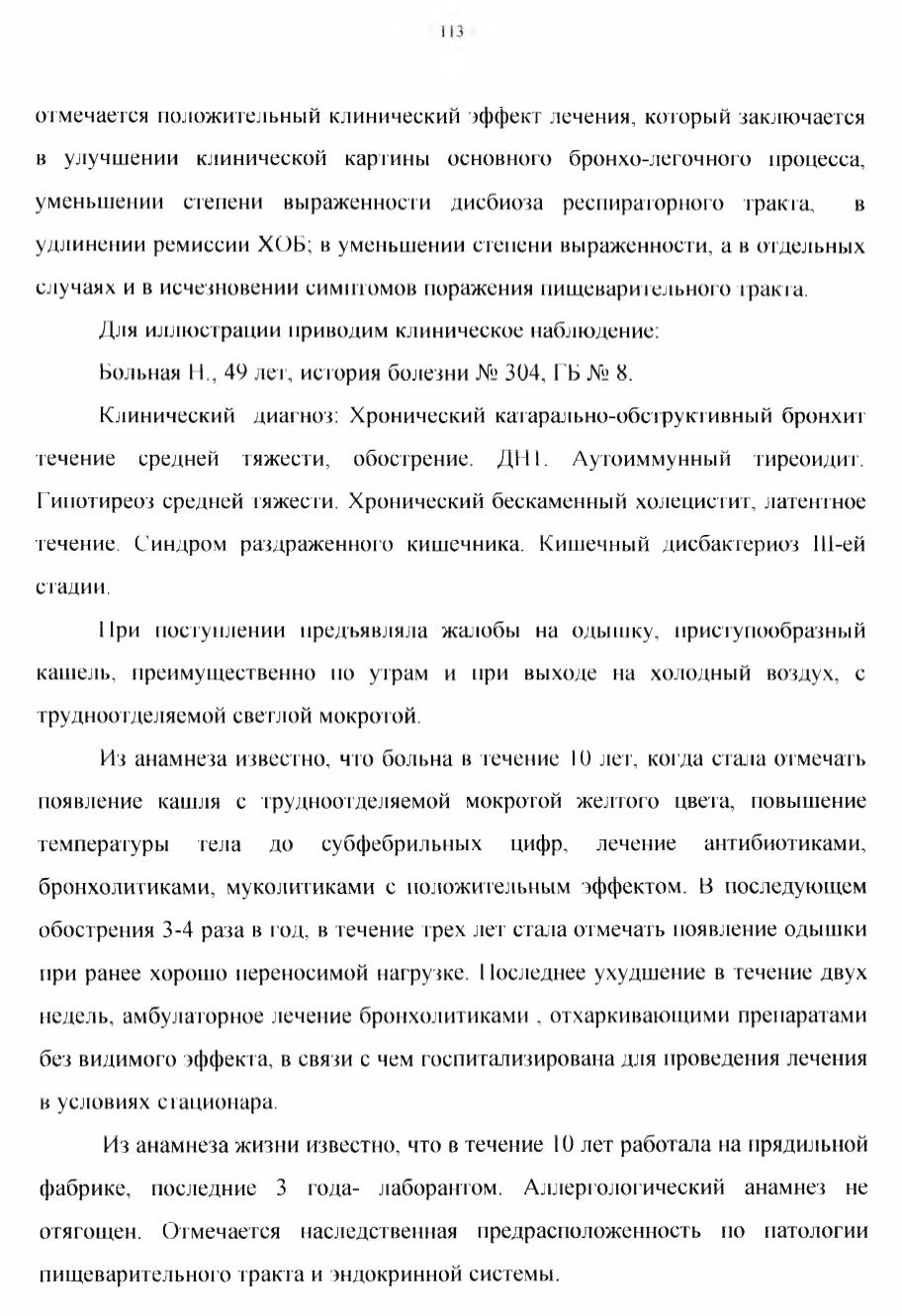 113

отмечается положительный клинический эффект лечения, который заключается в улучшении клинической картины основного бронхо-легочного процесса, уменьшении степени выраженности дисбиоза респираторного тракта, в удлинении ремиссии ХОБ; в уменьшении степени выраженности, а в отдельных случаях и в исчезновении симптомов поражения пищеварительного тракта.

Для иллюстрации приводим клиническое наблюдение:

Больная Н., 49 лет, история болезни № 304, ГБ № 8.

Клинический диагноз: Хронический катарально-обструктивный бронхит течение средней тяжести, обострение. ДН1. Аутоиммунный тиреоидит. Гипотиреоз средней тяжести. Хронический бескаменный холецистит, латентное течение. Синдром раздраженного кишечника. Кишечный дисбактериоз III-ей стадии.

При поступлении предъявляла жалобы на одышку, приступообразный кашель, преимущественно по утрам и при выходе на холодный воздух, с трудноотделяемой светлой мокротой.

Из анамнеза известно, что больна в течение 10 лет, когда стала отмечать появление кашля с трудноотделяемой мокротой желтого цвета, повышение температуры тела до субфебрильных цифр, лечение антибиотиками, бронхолитиками, муколитиками с положительным эффектом. В последующем обострения 3-4 раза в год, в течение трех лет стала отмечать появление одышки при ранее хорошо переносимой нагрузке. Последнее ухудшение в течение двух недель, амбулаторное лечение бронхолитиками , отхаркивающими препаратами без видимого эффекта, в связи с чем госпитализирована для проведения лечения в условиях стационара.

Из анамнеза жизни известно, что в течение 10 лет работала на прядильной фабрике, последние 3 года- лаборантом. Аллергологический анамнез не отягощен. Отмечается наследственная предрасположенность по патологии пищеварительного тракта и эндокринной системы.